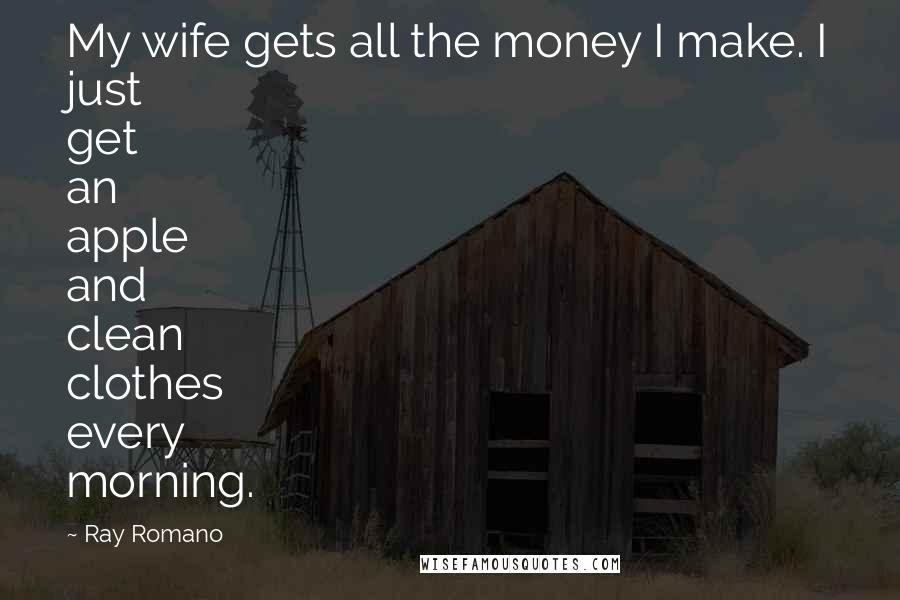 My wife gets all the money I make. I just get an apple and clean clothes every morning.

~ Ray Romano

WISEFAMOUSQUOTES.COM